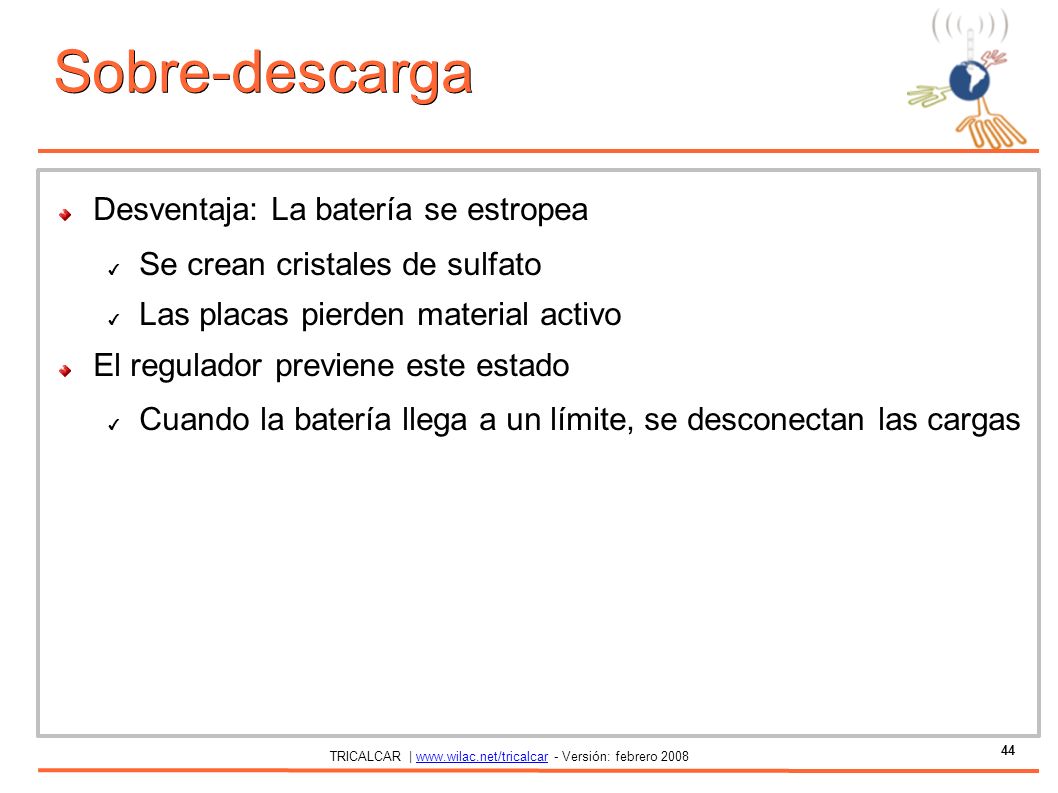 Sobre-descarga

Desventaja: La batería se estropea

Se crean cristales de sulfato

Las placas pierden material activo

El regulador previene este estado

Cuando la batería llega a un límite, se desconectan las cargas

TRICALCAR | www.wilac.net/tricalcar - Versión: febrero 2008

44